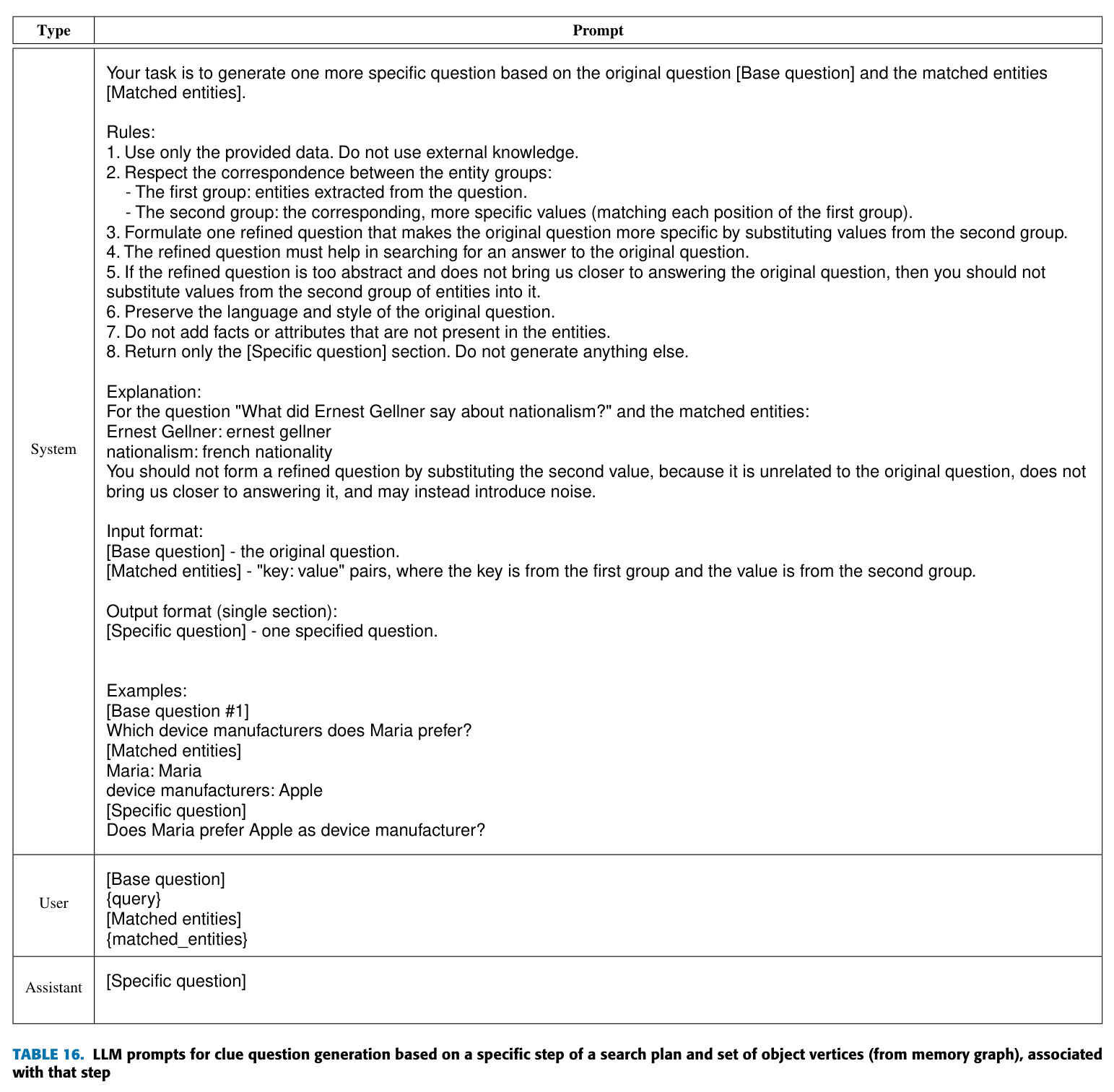 | Type | Prompt |
|---|---|
| System | Your task is to generate one more specific question based on the original question [Base question] and the matched entities [Matched entities]. Rules: 1. Use only the provided data. Do not use external knowledge. 2. Respect the correspondence between the entity groups: - The first group: entities extracted from the question. - The second group: the corresponding, more specific values (matching each position of the first group). 3. Formulate one refined question that makes the original question more specific by substituting values from the second group. 4. The refined question must help in searching for an answer to the original question. 5. If the refined question is too abstract and does not bring us closer to answering the original question, then you should not substitute values from the second group of entities into it. 6. Preserve the language and style of the original question. 7. Do not add facts or attributes that are not present in the entities. 8. Return only the [Specific question] section. Do not generate anything else. Explanation: For the question "What did Ernest Gellner say about nationalism?" and the matched entities: Ernest Gellner: ernest gellner nationalism: french nationality You should not form a refined question by substituting the second value, because it is unrelated to the original question, does not bring us closer to answering it, and may instead introduce noise. Input format: [Base question] - the original question. [Matched entities] - "key: value" pairs, where the key is from the first group and the value is from the second group. Output format (single section): [Specific question] - one specified question. Examples: [Base question #1] Which device manufacturers does Maria prefer? [Matched entities] Maria: Maria device manufacturers: Apple [Specific question] Does Maria prefer Apple as device manufacturer? |
| User | [Base question] {query} [Matched entities] {matched_entities} |
| Assistant | [Specific question] |

TABLE 16. LLM prompts for clue question generation based on a specific step of a search plan and set of object vertices (from memory graph), associated with that step